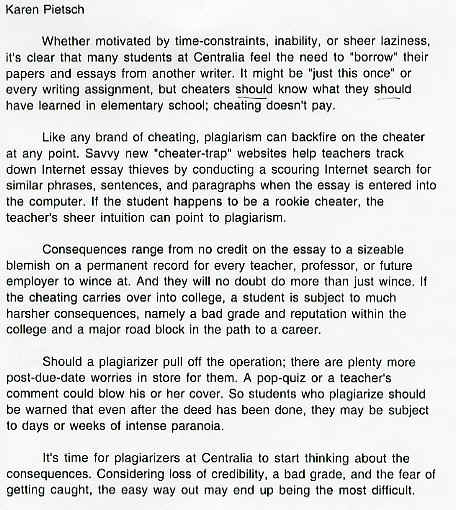 Karen Pietsch

Whether motivated by time-constraints, inability, or sheer laziness, it's clear that many students at Centralia feel the need to "borrow" their papers and essays from another writer. It might be "just this once" or every writing assignment, but cheaters should know what they should have learned in elementary school; cheating doesn't pay.

Like any brand of cheating, plagiarism can backfire on the cheater at any point. Savvy new "cheater-trap" websites help teachers track down Internet essay thieves by conducting a scouring Internet search for similar phrases, sentences, and paragraphs when the essay is entered into the computer. If the student happens to be a rookie cheater, the teacher's sheer intuition can point to plagiarism.

Consequences range from no credit on the essay to a sizeable blemish on a permanent record for every teacher, professor, or future employer to wince at. And they will no doubt do more than just wince. If the cheating carries over into college, a student is subject to much harsher consequences, namely a bad grade and reputation within the college and a major road block in the path to a career.

Should a plagiarizer pull off the operation; there are plenty more post-due-date worries in store for them. A pop-quiz or a teacher's comment could blow his or her cover. So students who plagiarize should be warned that even after the deed has been done, they may be subject to days or weeks of intense paranoia.

It's time for plagiarizers at Centralia to start thinking about the consequences. Considering loss of credibility, a bad grade, and the fear of getting caught, the easy way out may end up being the most difficult.